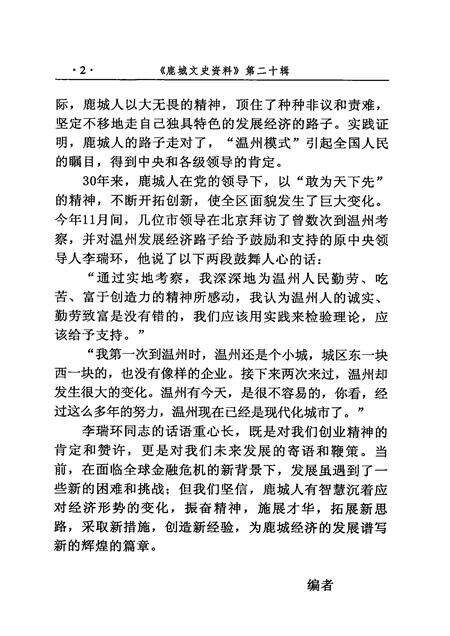 ·2· 《鹿城文史资料》第二十辑

际，鹿城人以大无畏的精神，顶住了种种非议和责难，坚定不移地走自己独具特色的发展经济的路子。实践证明，鹿城人的路子走对了，“温州模式”引起全国人民的瞩目，得到中央和各级领导的肯定。

30年来，鹿城人在党的领导下，以“敢为天下先”的精神，不断开拓创新，使全区面貌发生了巨大变化。今年11月间，几位市领导在北京拜访了曾数次到温州考察，并对温州发展经济路子给予鼓励和支持的原中央领导人李瑞环，他说了以下两段鼓舞人心的话：

“通过实地考察，我深深地为温州人民勤劳、吃苦、富于创造力的精神所感动，我认为温州人的诚实、勤劳致富是没有错的，我们应该用实践来检验理论，应该给予支持。”

“我第一次到温州时，温州还是个小城，城区东一块西一块的，也没有像样的企业。接下来两次来过，温州却发生很大的变化。温州有今天，是很不容易的，你看，经过这么多年的努力，温州现在已经是现代化城市了。”

李瑞环同志的话语重心长，既是对我们创业精神的肯定和赞许，更是对我们未来发展的寄语和鞭策。当前，在面临全球金融危机的新背景下，发展虽遇到了一些新的困难和挑战；但我们坚信，鹿城人有智慧沉着应对经济形势的变化，振奋精神，施展才华，拓展新思路，采取新措施，创造新经验，为鹿城经济的发展谱写新的辉煌的篇章。

编者